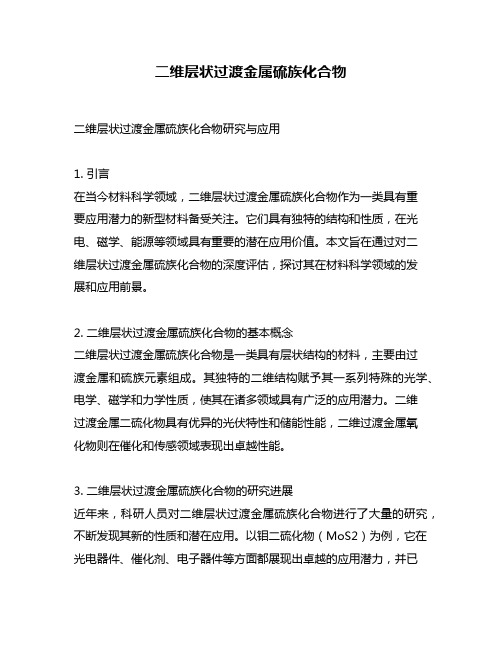 二维层状过渡金属硫族化合物

二维层状过渡金属硫族化合物研究与应用

1. 引言
在当今材料科学领域，二维层状过渡金属硫族化合物作为一类具有重要应用潜力的新型材料备受关注。它们具有独特的结构和性质，在光电、磁学、能源等领域具有重要的潜在应用价值。本文旨在通过对二维层状过渡金属硫族化合物的深度评估，探讨其在材料科学领域的发展和应用前景。

2. 二维层状过渡金属硫族化合物的基本概念
二维层状过渡金属硫族化合物是一类具有层状结构的材料，主要由过渡金属和硫族元素组成。其独特的二维结构赋予其一系列特殊的光学、电学、磁学和力学性质，使其在诸多领域具有广泛的应用潜力。二维过渡金属二硫化物具有优异的光伏特性和储能性能，二维过渡金属氧化物则在催化和传感领域表现出卓越性能。

3. 二维层状过渡金属硫族化合物的研究进展
近年来，科研人员对二维层状过渡金属硫族化合物进行了大量的研究，不断发现其新的性质和潜在应用。以钼二硫化物（MoS2）为例，它在光电器件、催化剂、电子器件等方面都展现出卓越的应用潜力，并已